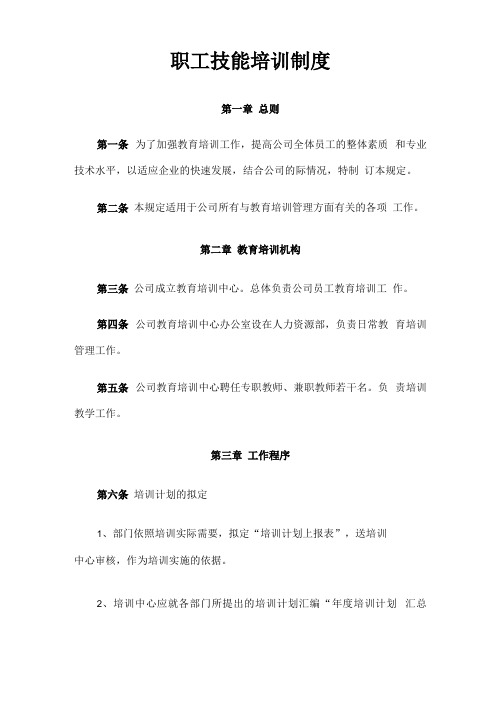 职工技能培训制度

第一章 总则

第一条 为了加强教育培训工作，提高公司全体员工的整体素质 和专业技术水平，以适应企业的快速发展，结合公司的际情况，特制 订本规定。

第二条 本规定适用于公司所有与教育培训管理方面有关的各项 工作。

第二章 教育培训机构

第三条 公司成立教育培训中心。总体负责公司员工教育培训工 作。

第四条 公司教育培训中心办公室设在人力资源部，负责日常教 育培训管理工作。

第五条 公司教育培训中心聘任专职教师、兼职教师若干名。负 责培训教学工作。

第三章 工作程序

第六条 培训计划的拟定

1、部门依照培训实际需要，拟定“培训计划上报表”，送培训中心审核，作为培训实施的依据。

2、培训中心应就各部门所提出的培训计划汇编“年度培训计划 汇总